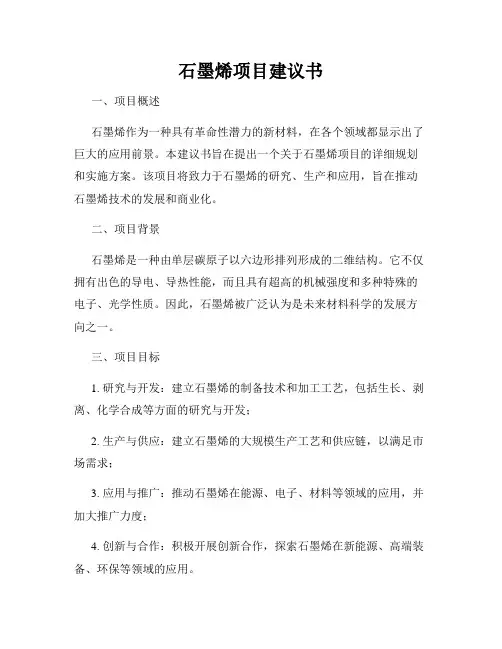 石墨烯项目建议书

一、项目概述

石墨烯作为一种具有革命性潜力的新材料，在各个领域都显示出了巨大的应用前景。本建议书旨在提出一个关于石墨烯项目的详细规划和实施方案。该项目将致力于石墨烯的研究、生产和应用，旨在推动石墨烯技术的发展和商业化。

二、项目背景

石墨烯是一种由单层碳原子以六边形排列形成的二维结构。它不仅拥有出色的导电、导热性能，而且具有超高的机械强度和多种特殊的电子、光学性质。因此，石墨烯被广泛认为是未来材料科学的发展方向之一。

三、项目目标

1. 研究与开发：建立石墨烯的制备技术和加工工艺，包括生长、剥离、化学合成等方面的研究与开发；

2. 生产与供应：建立石墨烯的大规模生产工艺和供应链，以满足市场需求；

3. 应用与推广：推动石墨烯在能源、电子、材料等领域的应用，并加大推广力度；

4. 创新与合作：积极开展创新合作，探索石墨烯在新能源、高端装备、环保等领域的应用。